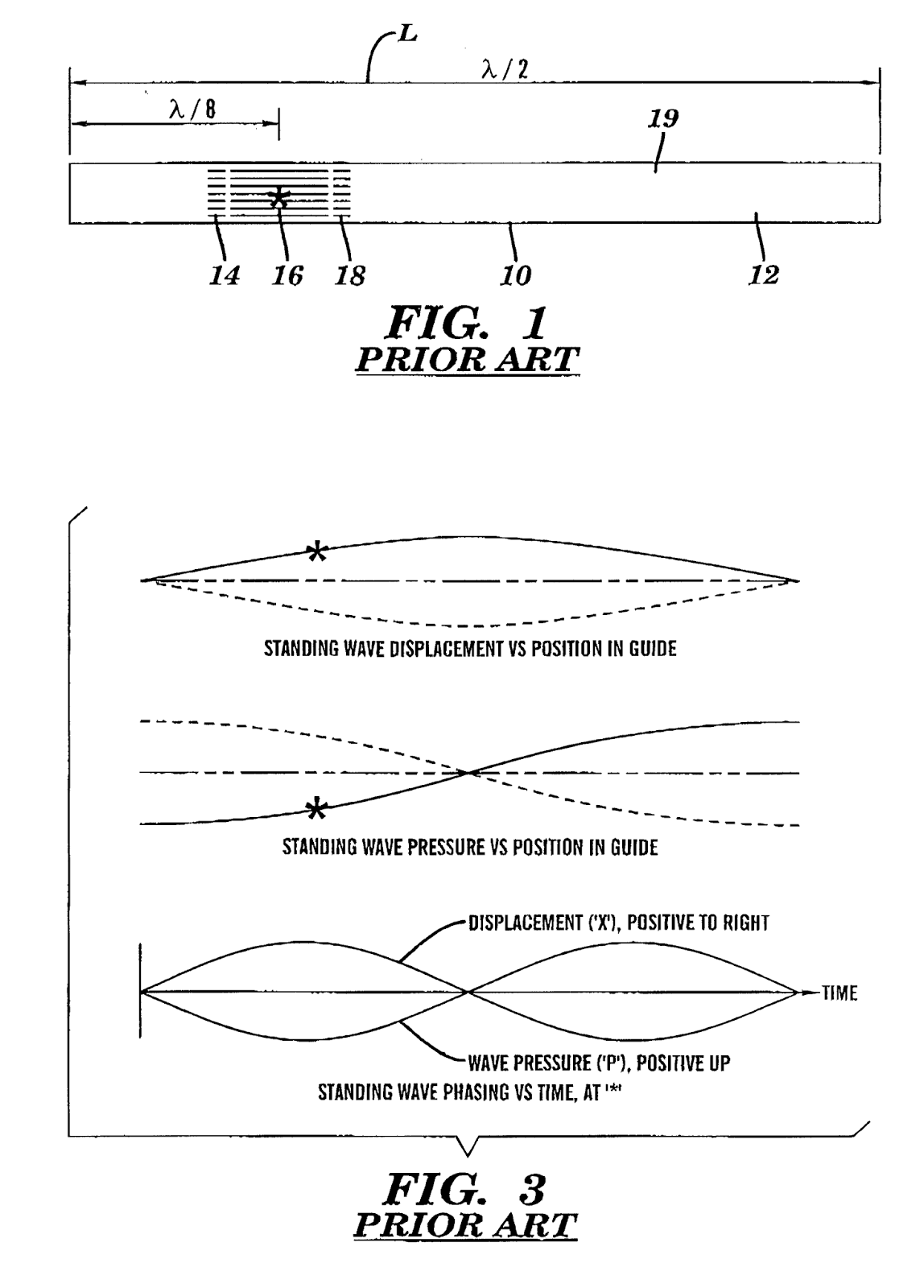 L

$\lambda/2$

$\lambda/8$

19

*

14 16 18 10 12

FIG. 1
PRIOR ART

*

STANDING WAVE DISPLACEMENT VS POSITION IN GUIDE

*

STANDING WAVE PRESSURE VS POSITION IN GUIDE

DISPLACEMENT ('X'), POSITIVE TO RIGHT

TIME

WAVE PRESSURE ('P'), POSITIVE UP

STANDING WAVE PHASING VS TIME, AT '*'

FIG. 3
PRIOR ART